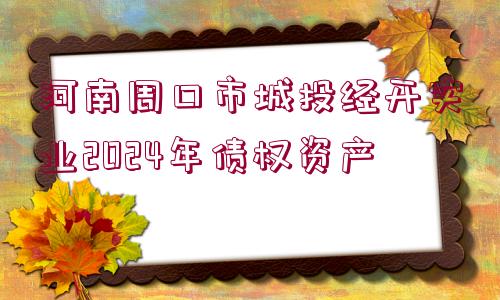 河南周口市城投经开实业2024年债权资产